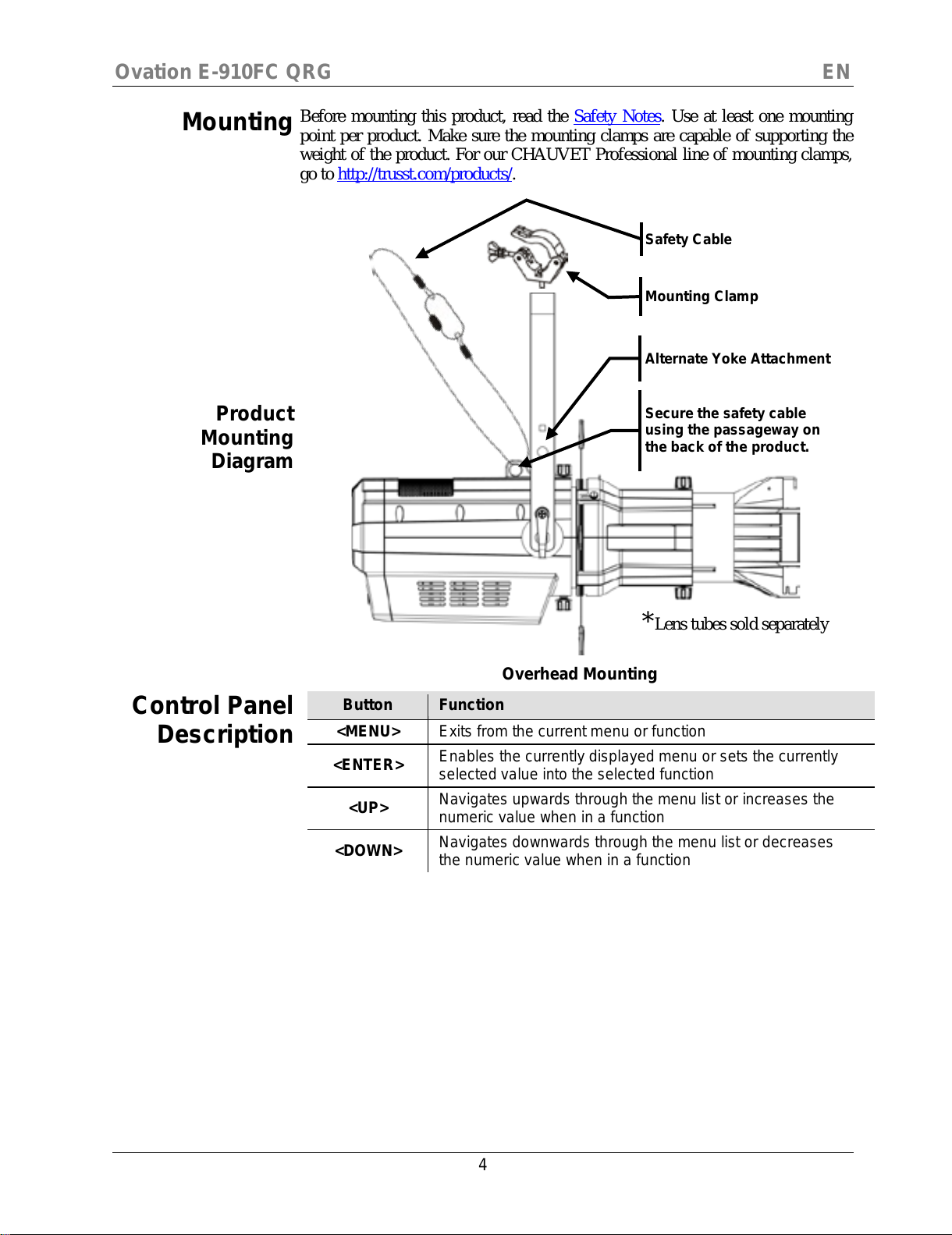 Ovation E-910FC QRG EN

Mounting

Before mounting this product, read the Safety Notes. Use at least one mounting point per product. Make sure the mounting clamps are capable of supporting the weight of the product. For our CHAUVET Professional line of mounting clamps, go to http://trusst.com/products/.

Product Mounting Diagram

Safety Cable

Mounting Clamp

Alternate Yoke Attachment

Secure the safety cable using the passageway on the back of the product.

*Lens tubes sold separately

Overhead Mounting

Control Panel Description

| Button | Function |
|---|---|
| <MENU> | Exits from the current menu or function |
| <ENTER> | Enables the currently displayed menu or sets the currently selected value into the selected function |
| <UP> | Navigates upwards through the menu list or increases the numeric value when in a function |
| <DOWN> | Navigates downwards through the menu list or decreases the numeric value when in a function |

4